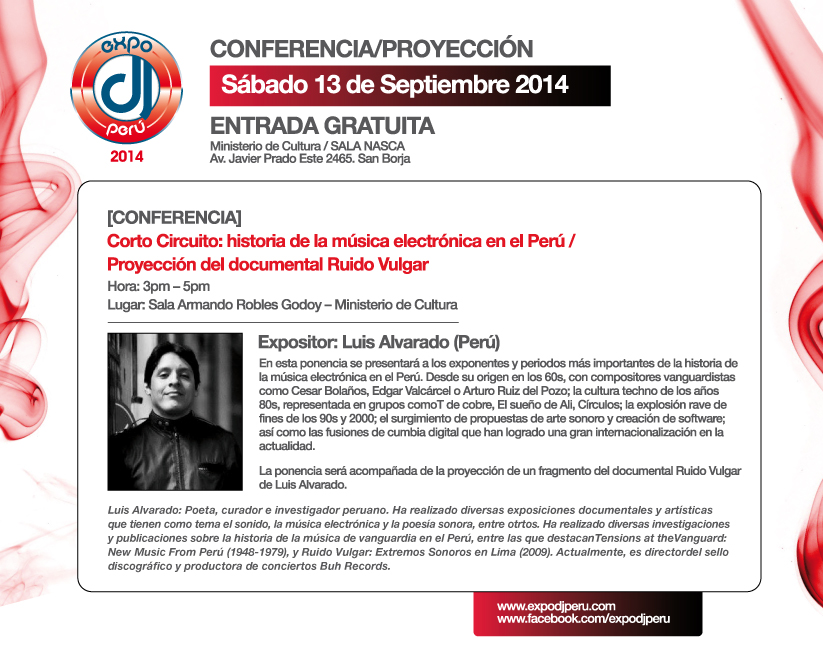 expo
dj
perú
2014

CONFERENCIA/PROYECCIÓN
Sábado 13 de Septiembre 2014
ENTRADA GRATUITA
Ministerio de Cultura / SALA NASCA
Av. Javier Prado Este 2465. San Borja

[CONFERENCIA]
Corto Circuito: historia de la música electrónica en el Perú / Proyección del documental Ruido Vulgar
Hora: 3pm – 5pm
Lugar: Sala Armando Robles Godoy – Ministerio de Cultura

Expositor: Luis Alvarado (Perú)
En esta ponencia se presentará a los exponentes y periodos más importantes de la historia de la música electrónica en el Perú. Desde su origen en los 60s, con compositores vanguardistas como Cesar Bolaños, Edgar Valcárcel o Arturo Ruiz del Pozo; la cultura techno de los años 80s, representada en grupos comoT de cobre, El sueño de Ali, Círculos; la explosión rave de fines de los 90s y 2000; el surgimiento de propuestas de arte sonoro y creación de software; así como las fusiones de cumbia digital que han logrado una gran internacionalización en la actualidad.

La ponencia será acompañada de la proyección de un fragmento del documental Ruido Vulgar de Luis Alvarado.

Luis Alvarado: Poeta, curador e investigador peruano. Ha realizado diversas exposiciones documentales y artísticas que tienen como tema el sonido, la música electrónica y la poesía sonora, entre otrtos. Ha realizado diversas investigaciones y publicaciones sobre la historia de la música de vanguardia en el Perú, entre las que destacanTensions at theVanguard: New Music From Perú (1948-1979), y Ruido Vulgar: Extremos Sonoros en Lima (2009). Actualmente, es directordel sello discográfico y productora de conciertos Buh Records.

www.expodjperu.com
www.facebook.com/expodjperu